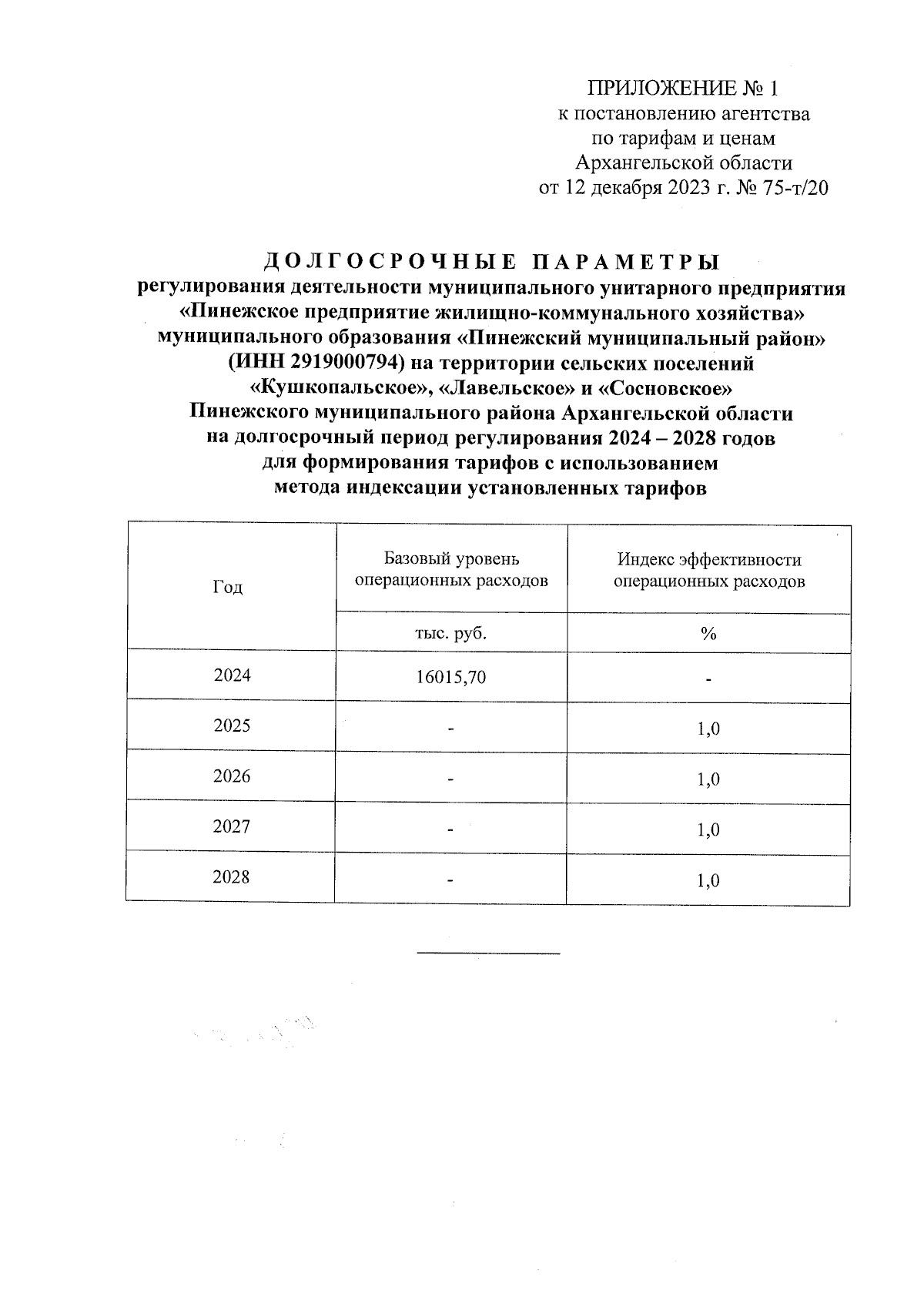 ПРИЛОЖЕНИЕ № 1
к постановлению агентства
по тарифам и ценам
Архангельской области
от 12 декабря 2023 г. № 75-т/20

ДОЛГОСРОЧНЫЕ ПАРАМЕТРЫ
регулирования деятельности муниципального унитарного предприятия
«Пинежское предприятие жилищно-коммунального хозяйства»
муниципального образования «Пинежский муниципальный район»
(ИНН 2919000794) на территории сельских поселений
«Кушкопальское», «Лавельское» и «Сосновское»
Пинежского муниципального района Архангельской области
на долгосрочный период регулирования 2024 – 2028 годов
для формирования тарифов с использованием
метода индексации установленных тарифов

| Год | Базовый уровень операционных расходов | Индекс эффективности операционных расходов |
|---|---|---|
| | тыс. руб. | % |
| 2024 | 16015,70 | - |
| 2025 | - | 1,0 |
| 2026 | - | 1,0 |
| 2027 | - | 1,0 |
| 2028 | - | 1,0 |